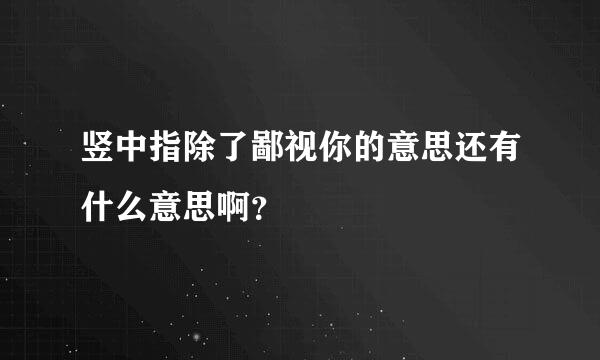 竖中指除了鄙视你的意思还有什么意思啊？